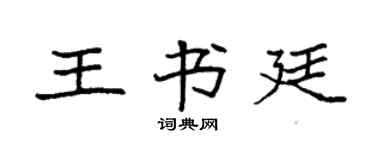 王书廷

词典网